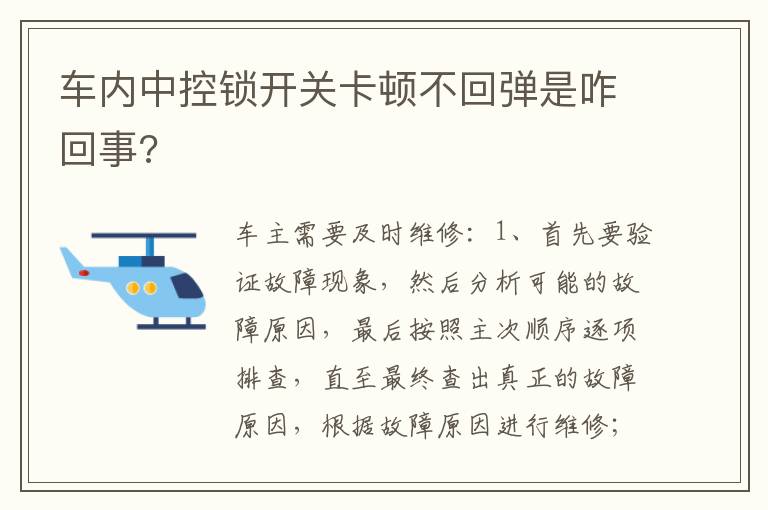 车内中控锁开关卡顿不回弹是咋回事?

车主需要及时维修：1、首先要验证故障现象，然后分析可能的故障原因，最后按照主次顺序逐项排查，直至最终查出真正的故障原因，根据故障原因进行维修;